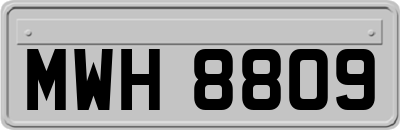 MWH 8809